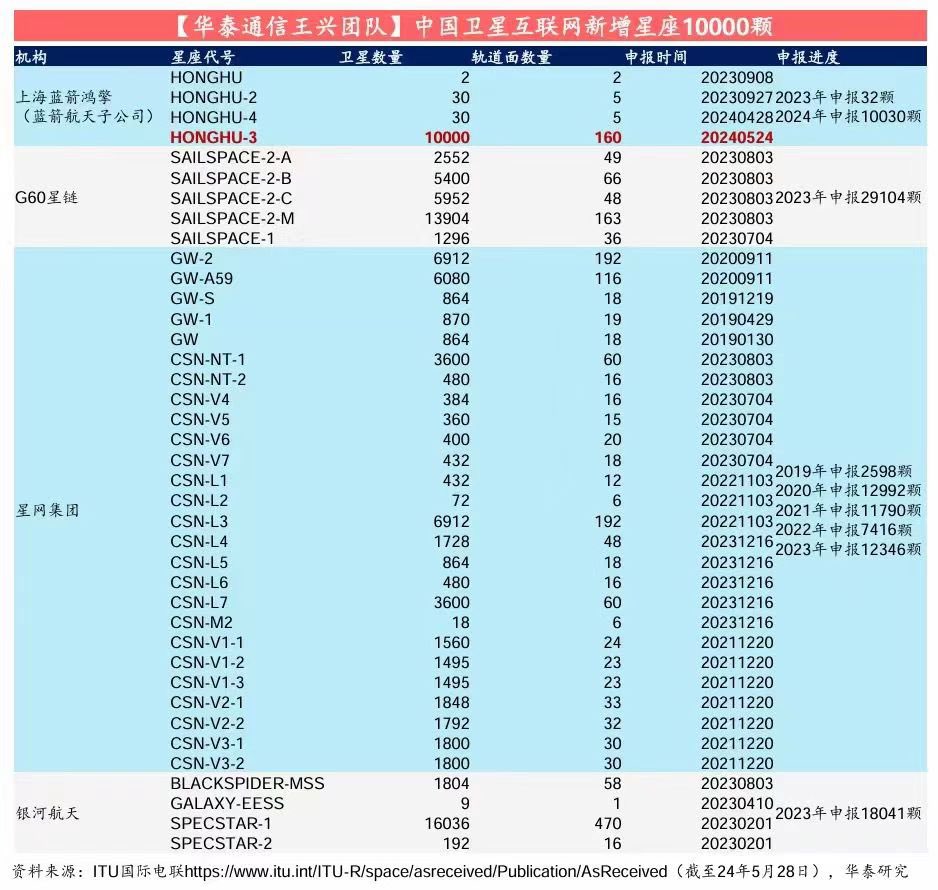 【华泰通信王兴团队】中国卫星互联网新增星座10000颗

| 机构 | 星座代号 | 卫星数量 | 轨道面数量 | 申报时间 | 申报进度 |
|---|---|---|---|---|---|
| 上海蓝箭鸿擎（蓝箭航天子公司） | HONGHU | 2 | 2 | 20230908 | 2023年申报32颗 2024年申报10030颗 |
| | HONGHU-2 | 30 | 5 | 20230927 | |
| | HONGHU-4 | 30 | 5 | 20240428 | |
| | HONGHU-3 | 10000 | 160 | 20240524 | |
| G60星链 | SAILSPACE-2-A | 2552 | 49 | 20230803 | 2023年申报29104颗 |
| | SAILSPACE-2-B | 5400 | 66 | 20230803 | |
| | SAILSPACE-2-C | 5952 | 48 | 20230803 | |
| | SAILSPACE-2-M | 13904 | 163 | 20230803 | |
| | SAILSPACE-1 | 1296 | 36 | 20230704 | |
| 星网集团 | GW-2 | 6912 | 192 | 20200911 | 2019年申报2598颗 2020年申报12992颗 2021年申报11790颗 2022年申报7416颗 2023年申报12346颗 |
| | GW-A59 | 6080 | 116 | 20200911 | |
| | GW-S | 864 | 18 | 20191219 | |
| | GW-1 | 870 | 19 | 20190429 | |
| | GW | 864 | 18 | 20190130 | |
| | CSN-NT-1 | 3600 | 60 | 20230803 | |
| | CSN-NT-2 | 480 | 16 | 20230803 | |
| | CSN-V4 | 384 | 16 | 20230704 | |
| | CSN-V5 | 360 | 15 | 20230704 | |
| | CSN-V6 | 400 | 20 | 20230704 | |
| | CSN-V7 | 432 | 18 | 20230704 | |
| | CSN-L1 | 432 | 12 | 20221103 | |
| | CSN-L2 | 72 | 6 | 20221103 | |
| | CSN-L3 | 6912 | 192 | 20221103 | |
| | CSN-L4 | 1728 | 48 | 20231216 | |
| | CSN-L5 | 864 | 18 | 20231216 | |
| | CSN-L6 | 480 | 16 | 20231216 | |
| | CSN-L7 | 3600 | 60 | 20231216 | |
| | CSN-M2 | 18 | 6 | 20231216 | |
| | CSN-V1-1 | 1560 | 24 | 20211220 | |
| | CSN-V1-2 | 1495 | 23 | 20211220 | |
| | CSN-V1-3 | 1495 | 23 | 20211220 | |
| | CSN-V2-1 | 1848 | 33 | 20211220 | |
| | CSN-V2-2 | 1792 | 32 | 20211220 | |
| | CSN-V3-1 | 1800 | 30 | 20211220 | |
| | CSN-V3-2 | 1800 | 30 | 20211220 | |
| 银河航天 | BLACKSPIDER-MSS | 1804 | 58 | 20230803 | 2023年申报18041颗 |
| | GALAXY-EESS | 9 | 1 | 20230410 | |
| | SPECSTAR-1 | 16036 | 470 | 20230201 | |
| | SPECSTAR-2 | 192 | 16 | 20230201 | |

资料来源：ITU国际电联https://www.itu.int/ITU-R/space/asreceived/Publication/AsReceived（截至24年5月28日），华泰研究